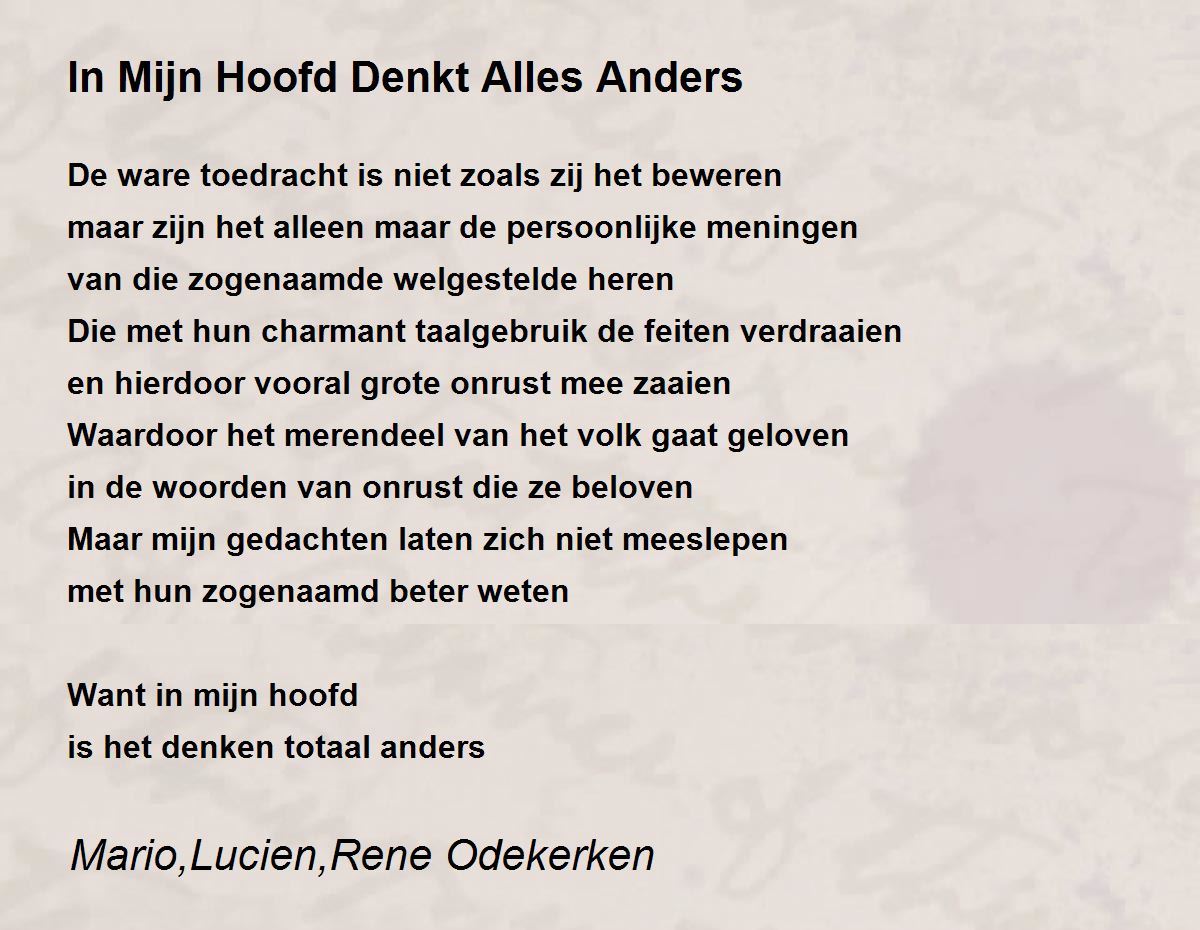 In Mijn Hoofd Denkt Alles Anders

De ware toedracht is niet zoals zij het beweren
maar zijn het alleen maar de persoonlijke meningen
van die zogenaamde welgestelde heren
Die met hun charmant taalgebruik de feiten verdraaien
en hierdoor vooral grote onrust mee zaaien
Waardoor het merendeel van het volk gaat geloven
in de woorden van onrust die ze beloven
Maar mijn gedachten laten zich niet meeslepen
met hun zogenaamd beter weten

Want in mijn hoofd
is het denken totaal anders

Mario,Lucien,Rene Odekerken